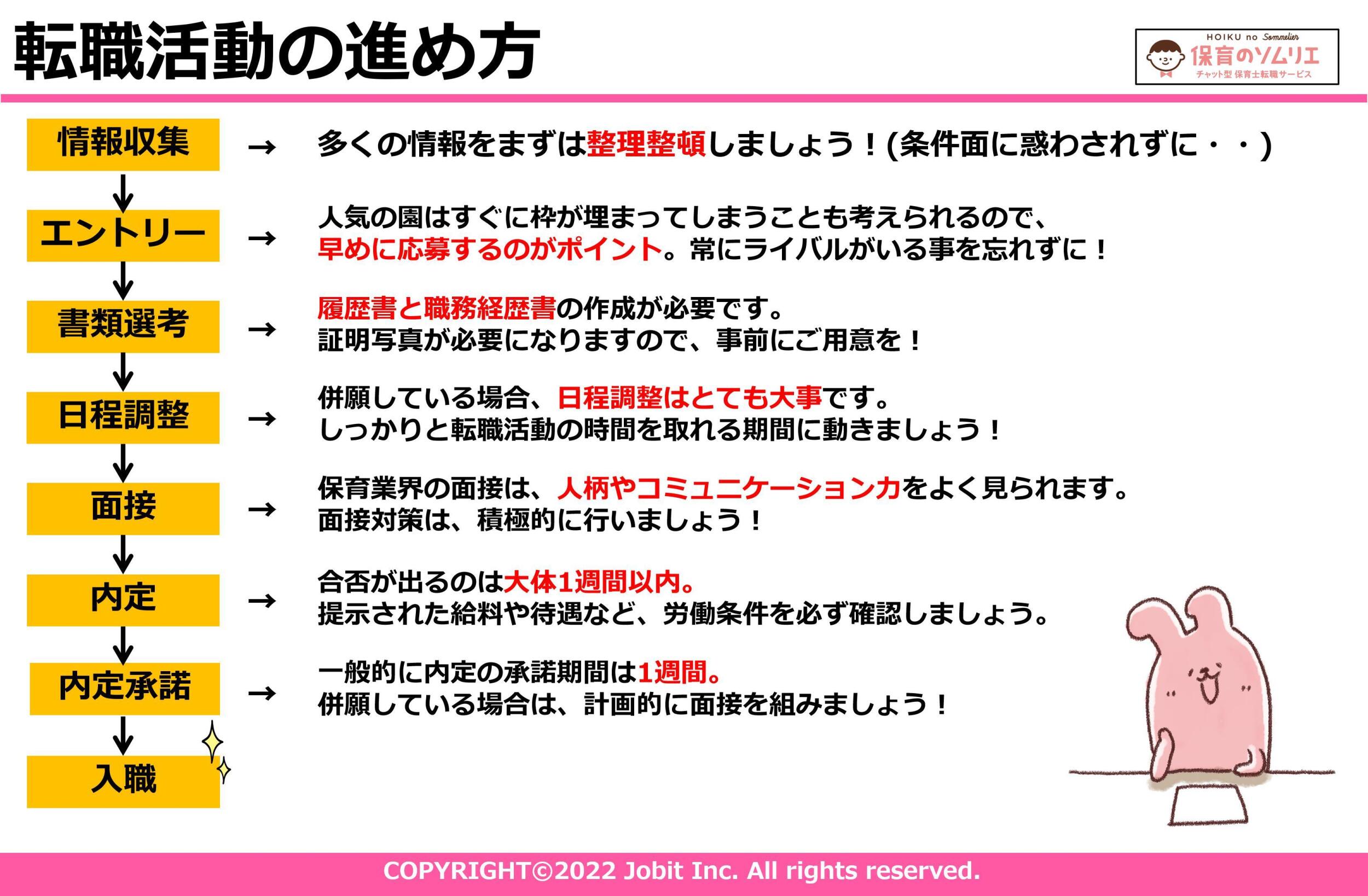 転職活動の進め方

HOIKU no Sommelier
保育のソムリエ
チャット型 保育士転職サービス

情報収集

→ 多くの情報をまずは整理整頓しましょう！(条件面に惑わされずに・・)

エントリー

→ 人気の園はすぐに枠が埋まってしまうことも考えられるので、早めに応募するのがポイント。常にライバルがいる事を忘れずに！

書類選考

→ 履歴書と職務経歴書の作成が必要です。証明写真が必要になりますので、事前にご用意を！

日程調整

→ 併願している場合、日程調整はとても大事です。しっかりと転職活動の時間を取れる期間に動きましょう！

面接

→ 保育業界の面接は、人柄やコミュニケーション力をよく見られます。面接対策は、積極的に行いましょう！

内定

→ 合否が出るのは大体1週間以内。提示された給料や待遇など、労働条件を必ず確認しましょう。

内定承諾

→ 一般的に内定の承諾期間は1週間。併願している場合は、計画的に面接を組みましょう！

入職

COPYRIGHT©2022 Jobit Inc. All rights reserved.